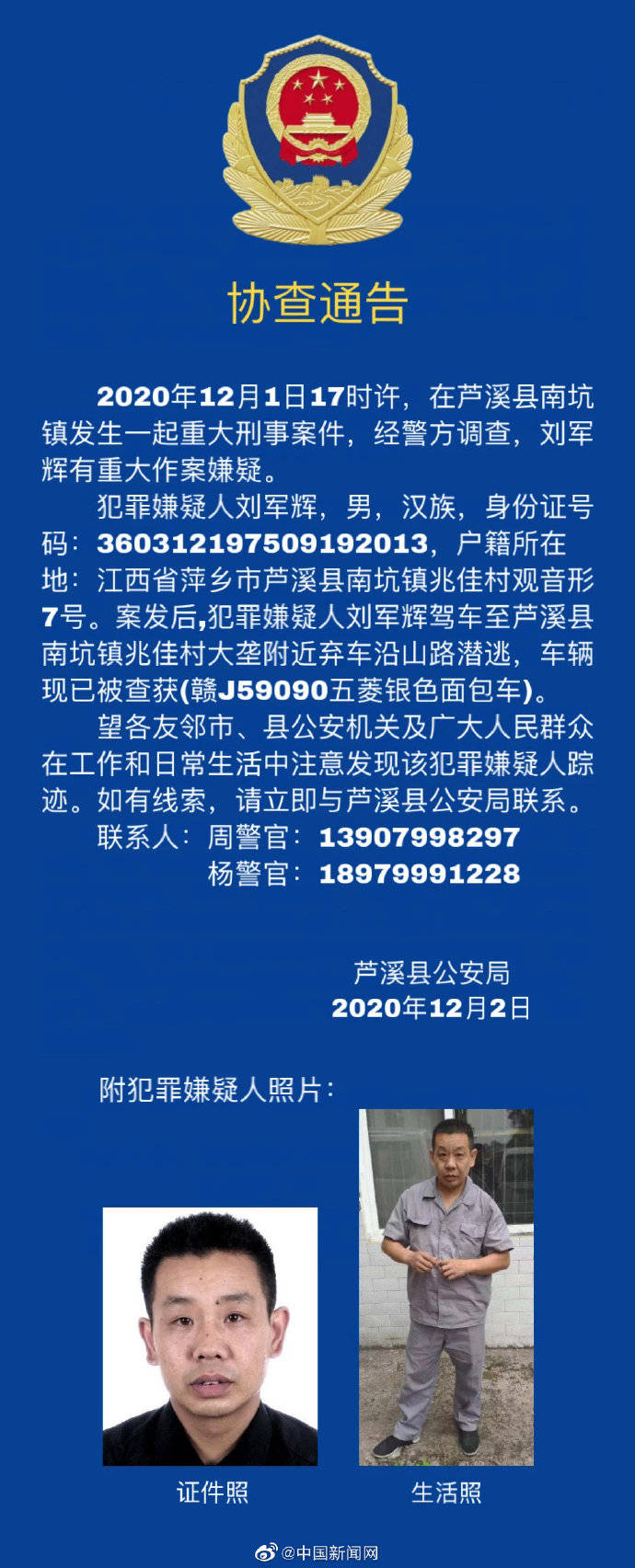 协查通告

2020年12月1日17时许，在芦溪县南坑镇发生一起重大刑事案件，经警方调查，刘军辉有重大作案嫌疑。

犯罪嫌疑人刘军辉，男，汉族，身份证号码：360312197509192013，户籍所在地：江西省萍乡市芦溪县南坑镇兆佳村观音形7号。案发后,犯罪嫌疑人刘军辉驾车至芦溪县南坑镇兆佳村大垄附近弃车沿山路潜逃，车辆现已被查获(赣J59090五菱银色面包车)。

望各友邻市、县公安机关及广大人民群众在工作和日常生活中注意发现该犯罪嫌疑人踪迹。如有线索，请立即与芦溪县公安局联系。

联系人：周警官：13907998297
杨警官：18979991228

芦溪县公安局
2020年12月2日

附犯罪嫌疑人照片：

证件照

生活照

@中国新闻网